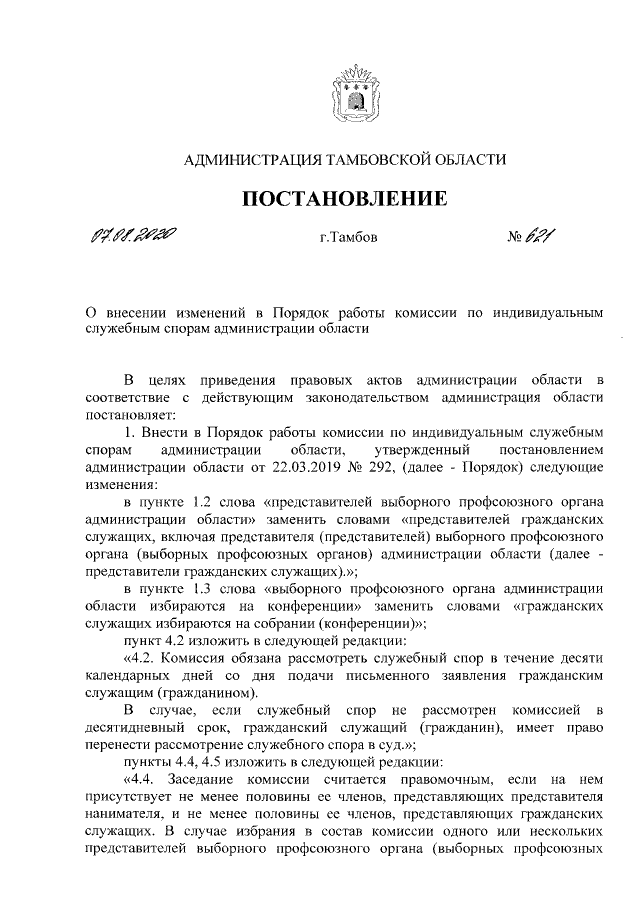 АДМИНИСТРАЦИЯ ТАМБОВСКОЙ ОБЛАСТИ

ПОСТАНОВЛЕНИЕ

07.08.2020 г.Тамбов № 621

О внесении изменений в Порядок работы комиссии по индивидуальным служебным спорам администрации области

В целях приведения правовых актов администрации области в соответствие с действующим законодательством администрация области постановляет:

1. Внести в Порядок работы комиссии по индивидуальным служебным спорам администрации области, утвержденный постановлением администрации области от 22.03.2019 № 292, (далее - Порядок) следующие изменения:

в пункте 1.2 слова «представителей выборного профсоюзного органа администрации области» заменить словами «представителей гражданских служащих, включая представителя (представителей) выборного профсоюзного органа (выборных профсоюзных органов) администрации области (далее - представители гражданских служащих).»;

в пункте 1.3 слова «выборного профсоюзного органа администрации области избираются на конференции» заменить словами «гражданских служащих избираются на собрании (конференции)»;

пункт 4.2 изложить в следующей редакции:

«4.2. Комиссия обязана рассмотреть служебный спор в течение десяти календарных дней со дня подачи письменного заявления гражданским служащим (гражданином).

В случае, если служебный спор не рассмотрен комиссией в десятидневный срок, гражданский служащий (гражданин), имеет право перенести рассмотрение служебного спора в суд.»;

пункты 4.4, 4.5 изложить в следующей редакции:

«4.4. Заседание комиссии считается правомочным, если на нем присутствует не менее половины ее членов, представляющих представителя нанимателя, и не менее половины ее членов, представляющих гражданских служащих. В случае избрания в состав комиссии одного или нескольких представителей выборного профсоюзного органа (выборных профсоюзных